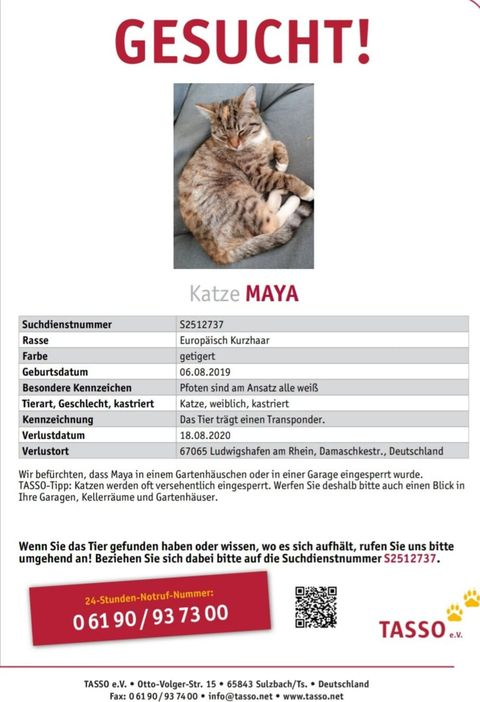 GESUCHT!

Katze MAYA

| Suchdienstnummer | S2512737 |
|---|---|
| Rasse | Europäisch Kurzhaar |
| Farbe | getigert |
| Geburtsdatum | 06.08.2019 |
| Besondere Kennzeichen | Pfoten sind am Ansatz alle weiß |
| Tierart, Geschlecht, kastriert | Katze, weiblich, kastriert |
| Kennzeichnung | Das Tier trägt einen Transponder. |
| Verlustdatum | 18.08.2020 |
| Verlustort | 67065 Ludwigshafen am Rhein, Damaschkestr., Deutschland |

Wir befürchten, dass Maya in einem Gartenhäuschen oder in einer Garage eingesperrt wurde. TASSO-Tipp: Katzen werden oft versehentlich eingesperrt. Werfen Sie deshalb bitte auch einen Blick in Ihre Garagen, Kellerräume und Gartenhäuser.

Wenn Sie das Tier gefunden haben oder wissen, wo es sich aufhält, rufen Sie uns bitte umgehend an! Beziehen Sie sich dabei bitte auf die Suchdienstnummer S2512737.

24-Stunden-Notruf-Nummer:
0 61 90 / 93 73 00

TASSO e.V.

TASSO e.V. • Otto-Volger-Str. 15 • 65843 Sulzbach/Ts. • Deutschland
Fax: 0 61 90 / 93 74 00 • info@tasso.net • www.tasso.net